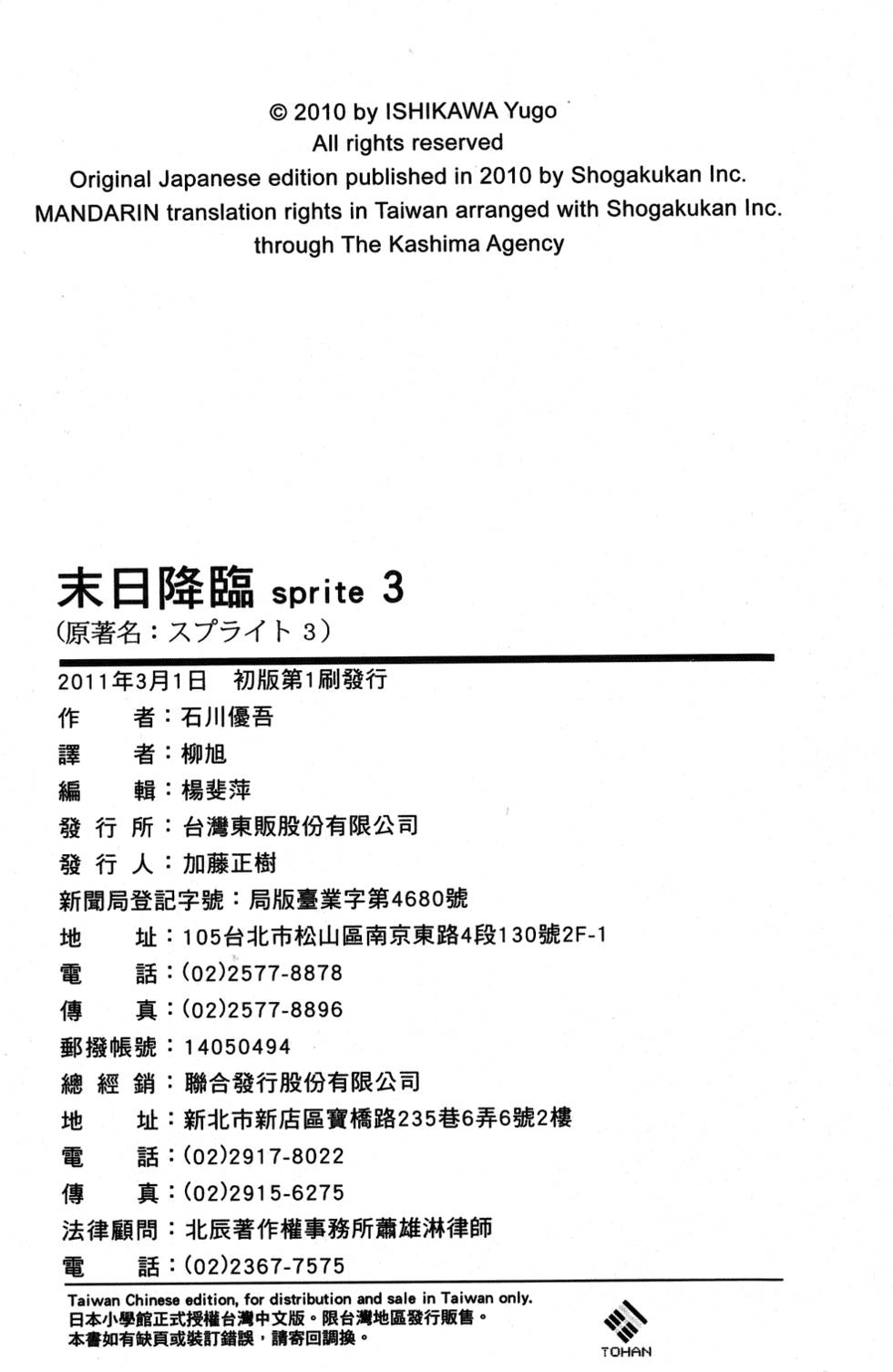 © 2010 by ISHIKAWA Yugo
All rights reserved
Original Japanese edition published in 2010 by Shogakukan Inc.
MANDARIN translation rights in Taiwan arranged with Shogakukan Inc.
through The Kashima Agency

末日降臨 sprite 3
(原著名：スプライト 3)

2011年3月1日 初版第1刷發行
作 者：石川優吾
譯 者：柳旭
編 輯：楊斐萍
發 行 所：台灣東販股份有限公司
發 行 人：加藤正樹
新聞局登記字號：局版臺業字第4680號
地 址：105台北市松山區南京東路4段130號2F-1
電 話：(02)2577-8878
傳 真：(02)2577-8896
郵撥帳號：14050494
總 經 銷：聯合發行股份有限公司
地 址：新北市新店區寶橋路235巷6弄6號2樓
電 話：(02)2917-8022
傳 真：(02)2915-6275
法律顧問：北辰著作權事務所蕭雄淋律師
電 話：(02)2367-7575

Taiwan Chinese edition, for distribution and sale in Taiwan only.
日本小學館正式授權台灣中文版。限台灣地區發行販售。
本書如有缺頁或裝訂錯誤，請寄回調換。

TOHAN